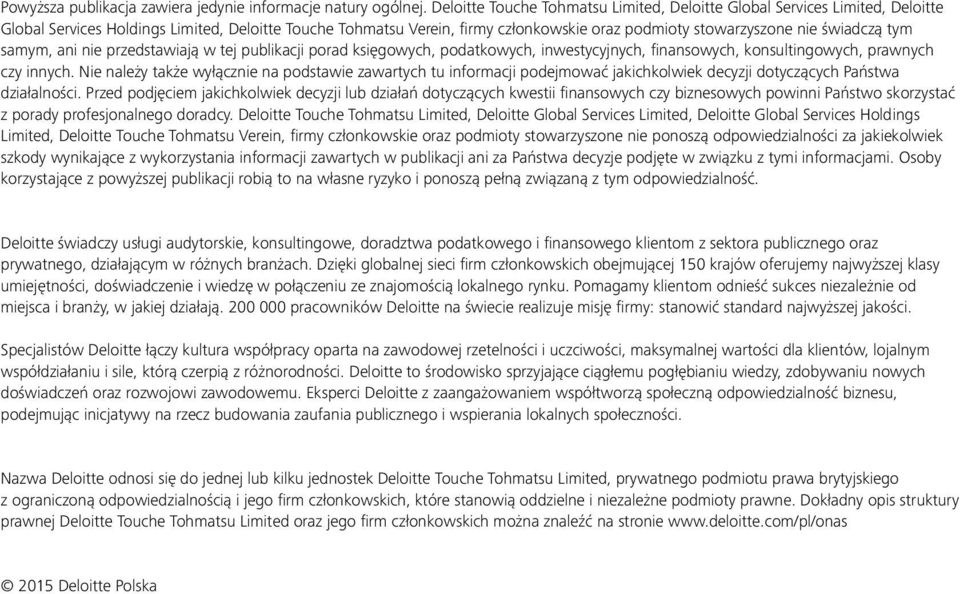 Powyższa publikacja zawiera jedynie informacje natury ogólnej. Deloitte Touche Tohmatsu Limited, Deloitte Global Services Limited, Deloitte Global Services Holdings Limited, Deloitte Touche Tohmatsu Verein, firmy członkowskie oraz podmioty stowarzyszone nie świadczą tym samym, ani nie przedstawiają w tej publikacji porad księgowych, podatkowych, inwestycyjnych, finansowych, konsultingowych, prawnych czy innych. Nie należy także wyłącznie na podstawie zawartych tu informacji podejmować jakichkolwiek decyzji dotyczących Państwa działalności. Przed podjęciem jakichkolwiek decyzji lub działań dotyczących kwestii finansowych czy biznesowych powinni Państwo skorzystać z porady profesjonalnego doradcy. Deloitte Touche Tohmatsu Limited, Deloitte Global Services Limited, Deloitte Global Services Holdings Limited, Deloitte Touche Tohmatsu Verein, firmy członkowskie oraz podmioty stowarzyszone nie ponoszą odpowiedzialności za jakiekolwiek szkody wynikające z wykorzystania informacji zawartych w publikacji ani za Państwa decyzje podjęte w związku z tymi informacjami. Osoby korzystające z powyższej publikacji robią to na własne ryzyko i ponoszą pełną związaną z tym odpowiedzialność.

Deloitte świadczy usługi audytorskie, konsultingowe, doradztwa podatkowego i finansowego klientom z sektora publicznego oraz prywatnego, działającym w różnych branżach. Dzięki globalnej sieci firm członkowskich obejmującej 150 krajów oferujemy najwyższej klasy umiejętności, doświadczenie i wiedzę w połączeniu ze znajomością lokalnego rynku. Pomagamy klientom odnieść sukces niezależnie od miejsca i branży, w jakiej działają. 200 000 pracowników Deloitte na świecie realizuje misję firmy: stanowić standard najwyższej jakości.

Specjalistów Deloitte łączy kultura współpracy oparta na zawodowej rzetelności i uczciwości, maksymalnej wartości dla klientów, lojalnym współdziałaniu i sile, którą czerpią z różnorodności. Deloitte to środowisko sprzyjające ciągłemu pogłębianiu wiedzy, zdobywaniu nowych doświadczeń oraz rozwojowi zawodowemu. Eksperci Deloitte z zaangażowaniem współtworzą społeczną odpowiedzialność biznesu, podejmując inicjatywy na rzecz budowania zaufania publicznego i wspierania lokalnych społeczności.

Nazwa Deloitte odnosi się do jednej lub kilku jednostek Deloitte Touche Tohmatsu Limited, prywatnego podmiotu prawa brytyjskiego z ograniczoną odpowiedzialnością i jego firm członkowskich, które stanowią oddzielne i niezależne podmioty prawne. Dokładny opis struktury prawnej Deloitte Touche Tohmatsu Limited oraz jego firm członkowskich można znaleźć na stronie www.deloitte.com/pl/onas

© 2015 Deloitte Polska